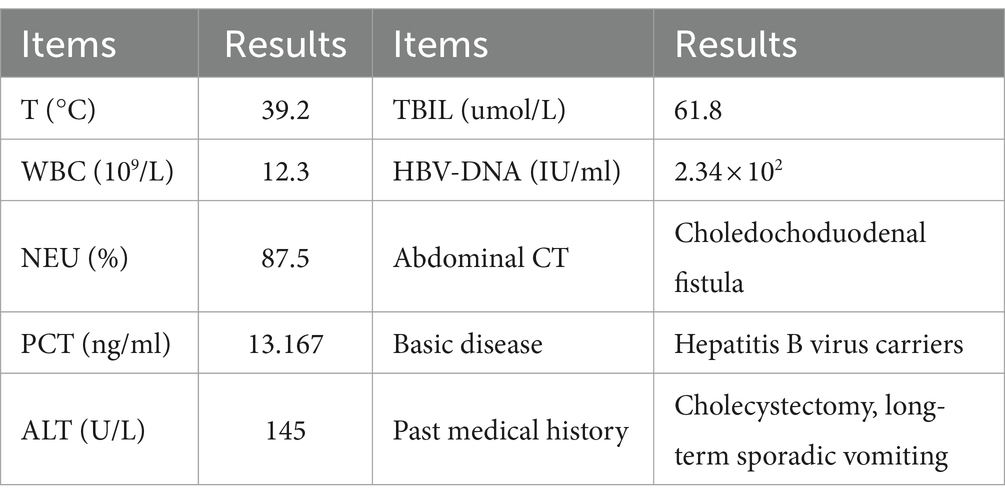 | Items | Results | Items | Results |
|---|---|---|---|
| T (°C) | 39.2 | TBIL (umol/L) | 61.8 |
| WBC ($10^9$/L) | 12.3 | HBV-DNA (IU/ml) | $2.34 \times 10^2$ |
| NEU (%) | 87.5 | Abdominal CT | Choledochoduodenal fistula |
| PCT (ng/ml) | 13.167 | Basic disease | Hepatitis B virus carriers |
| ALT (U/L) | 145 | Past medical history | Cholecystectomy, long-term sporadic vomiting |